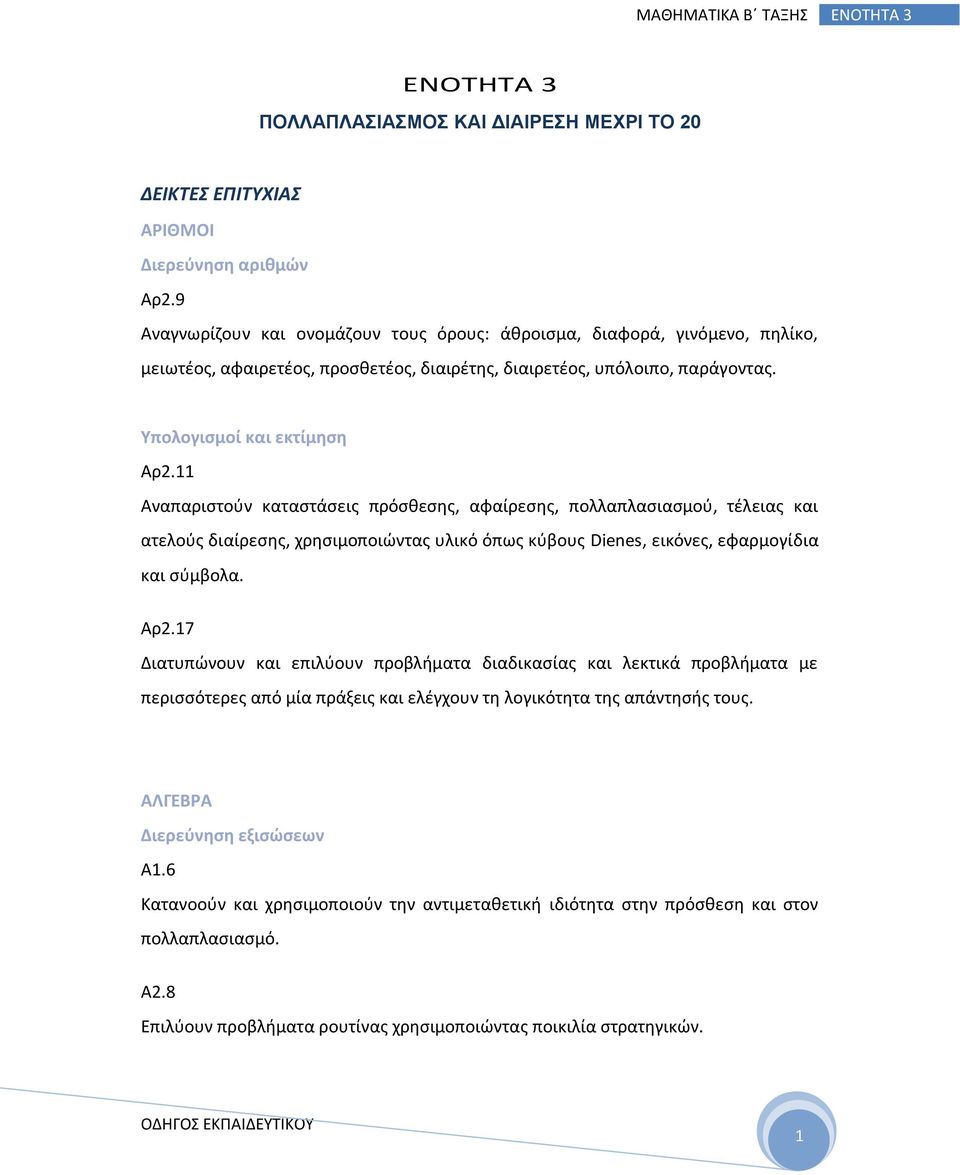 ΜΑΘΗΜΑΤΙΚΑ Β΄ ΤΑΞΗΣ ΕΝΟΤΗΤΑ 3

ΕΝΟΤΗΤΑ 3

ΠΟΛΛΑΠΛΑΣΙΑΣΜΟΣ ΚΑΙ ΔΙΑΙΡΕΣΗ ΜΕΧΡΙ ΤΟ 20

ΔΕΙΚΤΕΣ ΕΠΙΤΥΧΙΑΣ

ΑΡΙΘΜΟΙ

Διερεύνηση αριθμών

Αρ2.9

Αναγνωρίζουν και ονομάζουν τους όρους: άθροισμα, διαφορά, γινόμενο, πηλίκο, μειωτέος, αφαιρετέος, προσθετέος, διαιρέτης, διαιρετέος, υπόλοιπο, παράγοντας.

Υπολογισμοί και εκτίμηση

Αρ2.11

Αναπαριστούν καταστάσεις πρόσθεσης, αφαίρεσης, πολλαπλασιασμού, τέλειας και ατελούς διαίρεσης, χρησιμοποιώντας υλικό όπως κύβους Dienes, εικόνες, εφαρμογίδια και σύμβολα.

Αρ2.17

Διατυπώνουν και επιλύουν προβλήματα διαδικασίας και λεκτικά προβλήματα με περισσότερες από μία πράξεις και ελέγχουν τη λογικότητα της απάντησής τους.

ΑΛΓΕΒΡΑ

Διερεύνηση εξισώσεων

Α1.6

Κατανοούν και χρησιμοποιούν την αντιμεταθετική ιδιότητα στην πρόσθεση και στον πολλαπλασιασμό.

Α2.8

Επιλύουν προβλήματα ρουτίνας χρησιμοποιώντας ποικιλία στρατηγικών.

ΟΔΗΓΟΣ ΕΚΠΑΙΔΕΥΤΙΚΟΥ

1